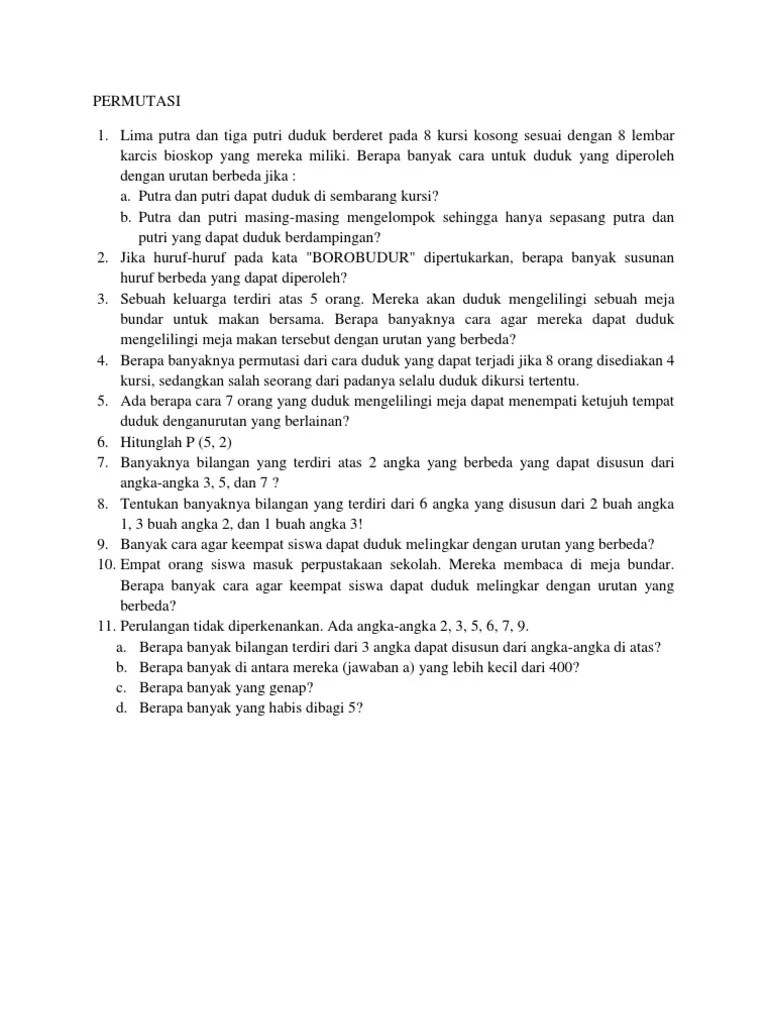 PERMUTASI

1. Lima putra dan tiga putri duduk berderet pada 8 kursi kosong sesuai dengan 8 lembar karcis bioskop yang mereka miliki. Berapa banyak cara untuk duduk yang diperoleh dengan urutan berbeda jika :
a. Putra dan putri dapat duduk di sembarang kursi?
b. Putra dan putri masing-masing mengelompok sehingga hanya sepasang putra dan putri yang dapat duduk berdampingan?
2. Jika huruf-huruf pada kata "BOROBUDUR" dipertukarkan, berapa banyak susunan huruf berbeda yang dapat diperoleh?
3. Sebuah keluarga terdiri atas 5 orang. Mereka akan duduk mengelilingi sebuah meja bundar untuk makan bersama. Berapa banyaknya cara agar mereka dapat duduk mengelilingi meja makan tersebut dengan urutan yang berbeda?
4. Berapa banyaknya permutasi dari cara duduk yang dapat terjadi jika 8 orang disediakan 4 kursi, sedangkan salah seorang dari padanya selalu duduk dikursi tertentu.
5. Ada berapa cara 7 orang yang duduk mengelilingi meja dapat menempati ketujuh tempat duduk denganurutan yang berlainan?
6. Hitunglah P (5, 2)
7. Banyaknya bilangan yang terdiri atas 2 angka yang berbeda yang dapat disusun dari angka-angka 3, 5, dan 7 ?
8. Tentukan banyaknya bilangan yang terdiri dari 6 angka yang disusun dari 2 buah angka 1, 3 buah angka 2, dan 1 buah angka 3!
9. Banyak cara agar keempat siswa dapat duduk melingkar dengan urutan yang berbeda?
10. Empat orang siswa masuk perpustakaan sekolah. Mereka membaca di meja bundar. Berapa banyak cara agar keempat siswa dapat duduk melingkar dengan urutan yang berbeda?
11. Perulangan tidak diperkenankan. Ada angka-angka 2, 3, 5, 6, 7, 9.
a. Berapa banyak bilangan terdiri dari 3 angka dapat disusun dari angka-angka di atas?
b. Berapa banyak di antara mereka (jawaban a) yang lebih kecil dari 400?
c. Berapa banyak yang genap?
d. Berapa banyak yang habis dibagi 5?